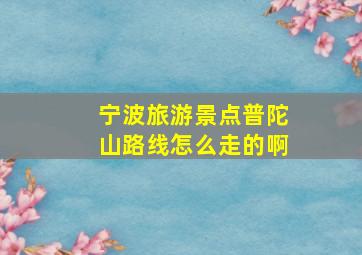 宁波旅游景点普陀山路线怎么走的啊